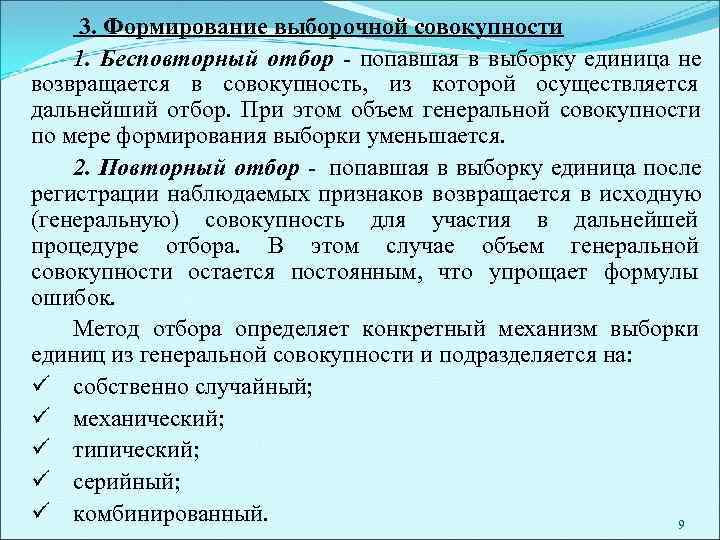 3. Формирование выборочной совокупности

1. Бесповторный отбор - попавшая в выборку единица не возвращается в совокупность, из которой осуществляется дальнейший отбор. При этом объем генеральной совокупности по мере формирования выборки уменьшается.

2. Повторный отбор - попавшая в выборку единица после регистрации наблюдаемых признаков возвращается в исходную (генеральную) совокупность для участия в дальнейшей процедуре отбора. В этом случае объем генеральной совокупности остается постоянным, что упрощает формулы ошибок.

Метод отбора определяет конкретный механизм выборки единиц из генеральной совокупности и подразделяется на:

✓ собственно случайный;
✓ механический;
✓ типический;
✓ серийный;
✓ комбинированный.

9